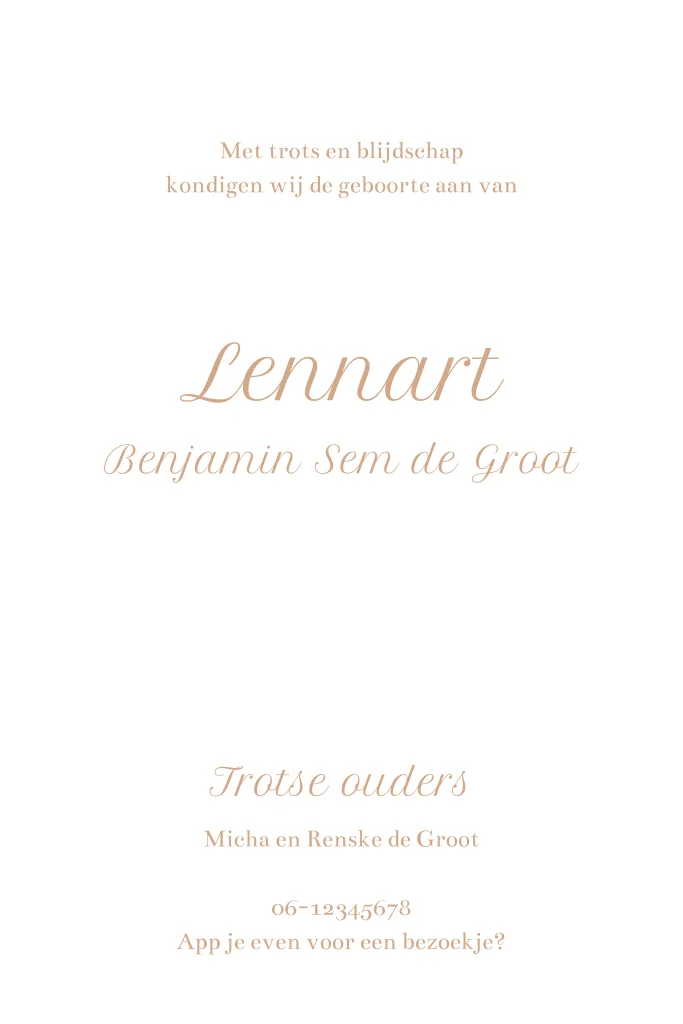 Met trots en blijdschap
kondigen wij de geboorte aan van

Lennart
Benjamin Sem de Groot

Trotse ouders

Micha en Renske de Groot

06-12345678
App je even voor een bezoekje?